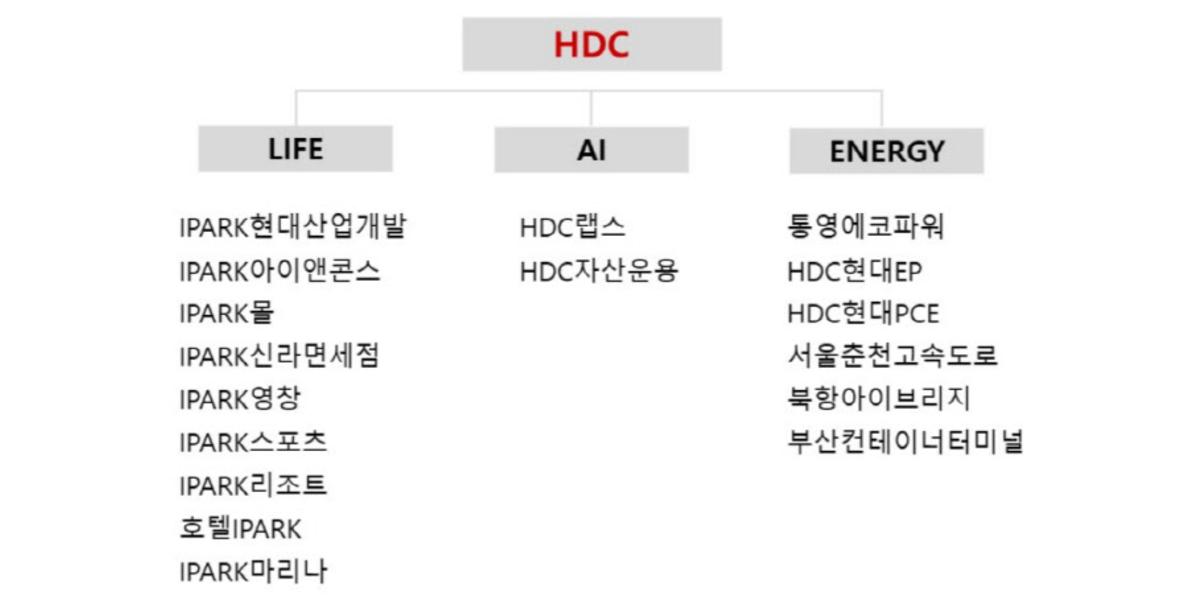 HDC

LIFE

IPARK현대산업개발
IPARK아이앤콘스
IPARK몰
IPARK신라면세점
IPARK영창
IPARK스포츠
IPARK리조트
호텔IPARK
IPARK마리나

AI

HDC랩스
HDC자산운용

ENERGY

통영에코파워
HDC현대EP
HDC현대PCE
서울춘천고속도로
북항아이브리지
부산컨테이너터미널